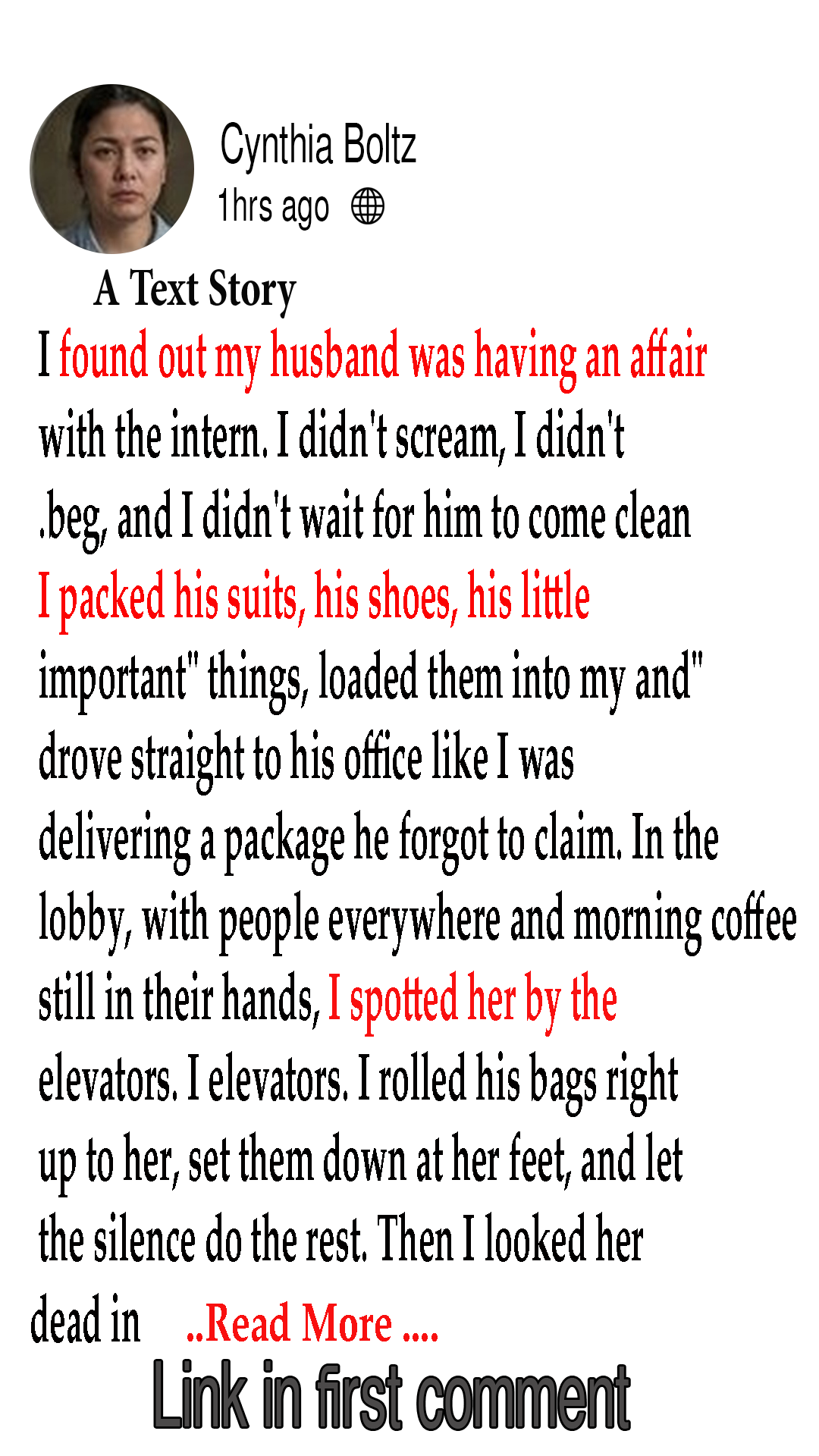 Cynthia Boltz
1hrs ago

A Text Story

I found out my husband was having an affair with the intern. I didn't scream, I didn't .beg, and I didn't wait for him to come clean I packed his suits, his shoes, his little important" things, loaded them into my and" drove straight to his office like I was delivering a package he forgot to claim. In the lobby, with people everywhere and morning coffee still in their hands, I spotted her by the elevators. I elevators. I rolled his bags right up to her, set them down at her feet, and let the silence do the rest. Then I looked her dead in ..Read More ....

Link in first comment